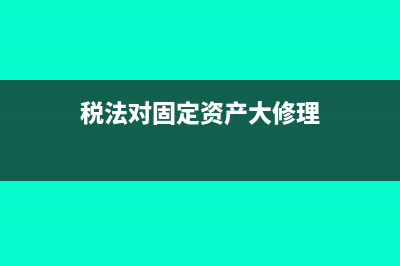 税法对固定资产大修理